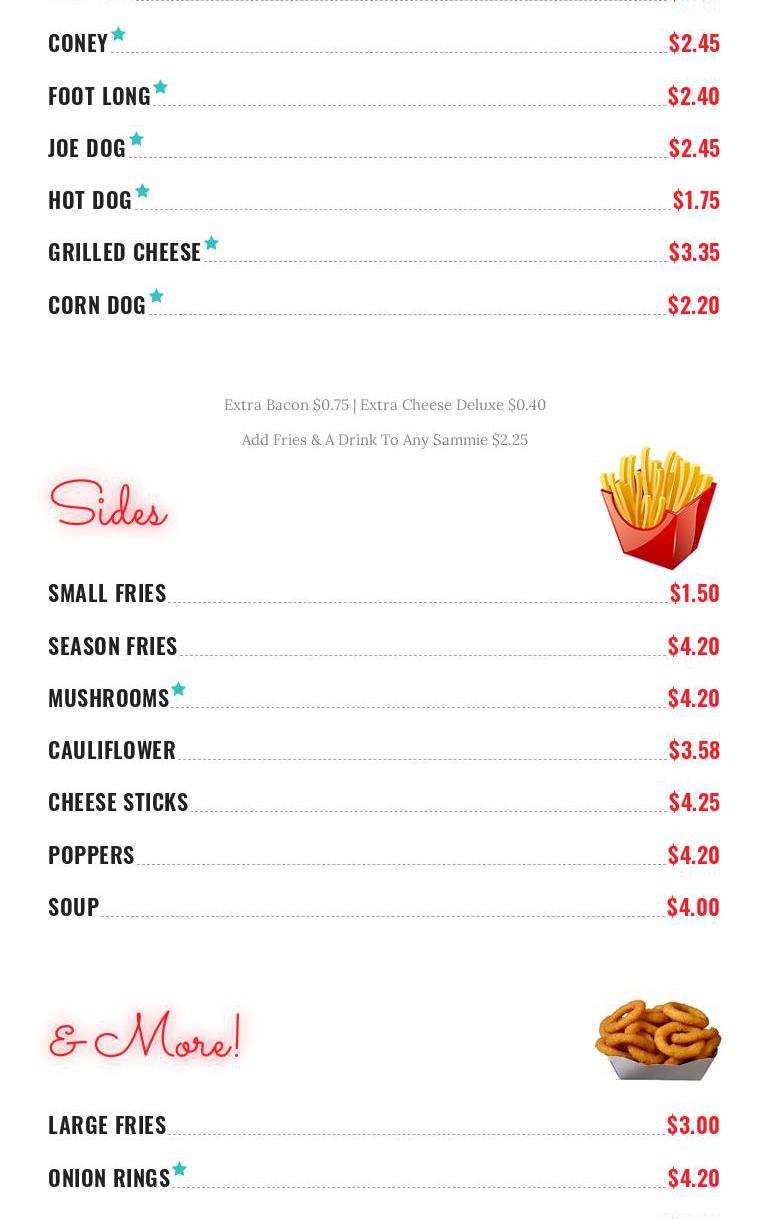 CONEY $2.45

FOOT LONG $2.40

JOE DOG $2.45

HOT DOG $1.75

GRILLED CHEESE $3.35

CORN DOG $2.20

Extra Bacon $0.75 | Extra Cheese Deluxe $0.40

Add Fries & A Drink To Any Sammie $2.25

Sides

SMALL FRIES $1.50

SEASON FRIES $4.20

MUSHROOMS $4.20

CAULIFLOWER $3.58

CHEESE STICKS $4.25

POPPERS $4.20

SOUP $4.00

& More!

LARGE FRIES $3.00

ONION RINGS $4.20